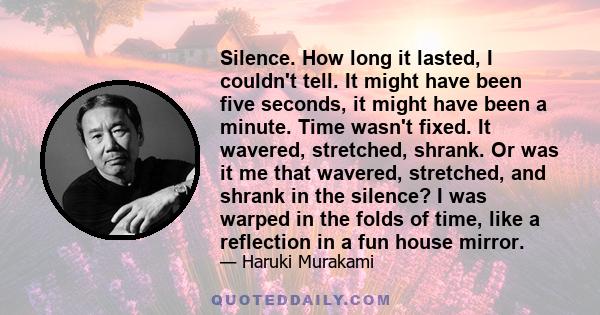 Silence. How long it lasted, I couldn't tell. It might have been five seconds, it might have been a minute. Time wasn't fixed. It wavered, stretched, shrank. Or was it me that wavered, stretched, and shrank in the silence? I was warped in the folds of time, like a reflection in a fun house mirror.

— Haruki Murakami

QUOTEDDAILY.COM